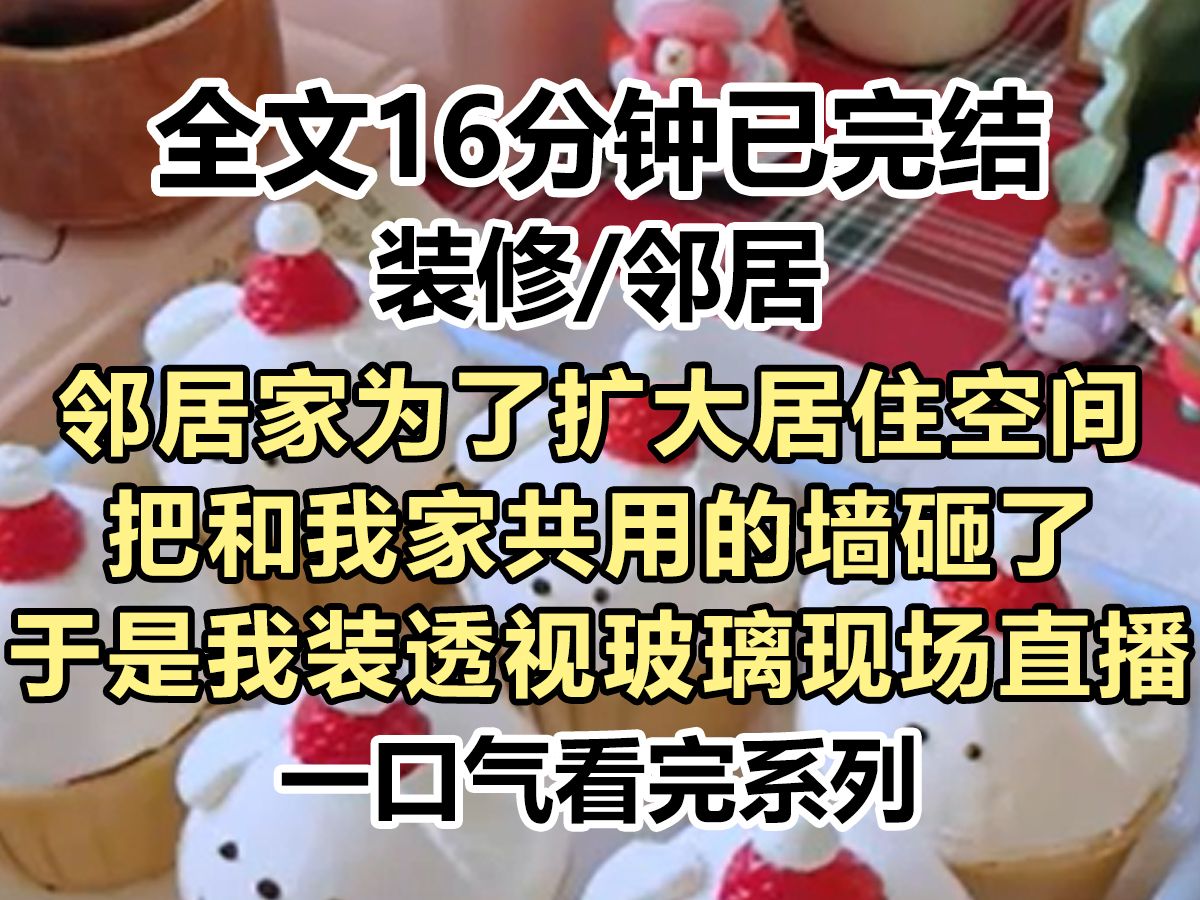 全文16分钟已完结
装修/邻居
邻居家为了扩大居住空间
把和我家共用的墙砸了
于是我装透视玻璃现场直播
一口气看完系列